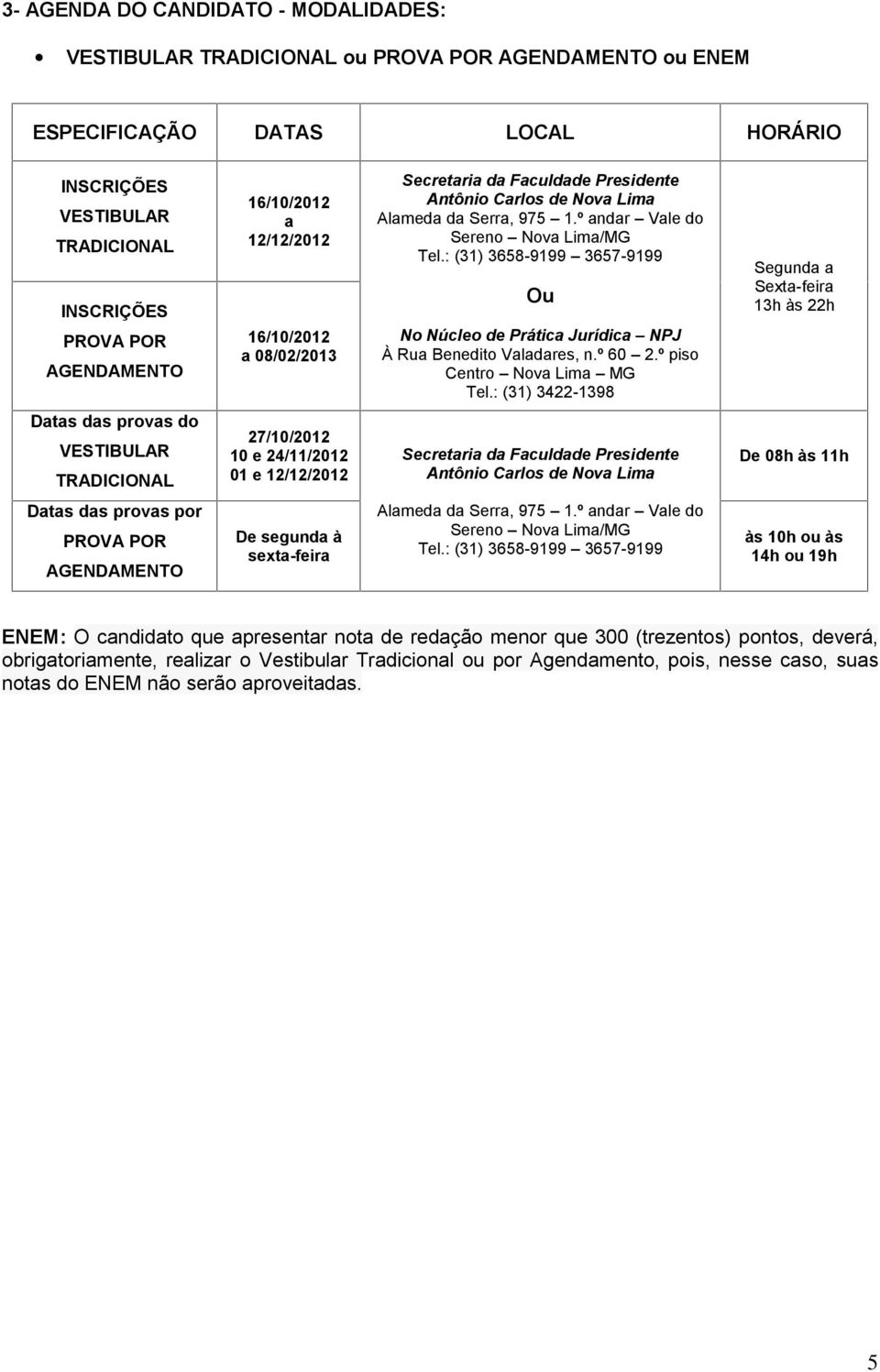 3- AGENDA DO CANDIDATO - MODALIDADES:

• VESTIBULAR TRADICIONAL ou PROVA POR AGENDAMENTO ou ENEM

| ESPECIFICAÇÃO | DATAS | LOCAL | HORÁRIO |
|---|---|---|---|
| INSCRIÇÕES VESTIBULAR TRADICIONAL | 16/10/2012 a 12/12/2012 | Secretaria da Faculdade Presidente Antônio Carlos de Nova Lima Alameda da Serra, 975 – 1.º andar – Vale do Sereno – Nova Lima/MG Tel.: (31) 3658-9199 – 3657-9199 Ou | Segunda a Sexta-feira 13h às 22h |
| INSCRIÇÕES PROVA POR AGENDAMENTO | 16/10/2012 a 08/02/2013 | No Núcleo de Prática Jurídica – NPJ À Rua Benedito Valadares, n.º 60 – 2.º piso Centro – Nova Lima – MG Tel.: (31) 3422-1398 | |
| Datas das provas do VESTIBULAR TRADICIONAL | 27/10/2012 10 e 24/11/2012 01 e 12/12/2012 | Secretaria da Faculdade Presidente Antônio Carlos de Nova Lima | De 08h às 11h |
| Datas das provas por PROVA POR AGENDAMENTO | De segunda à sexta-feira | Alameda da Serra, 975 – 1.º andar – Vale do Sereno – Nova Lima/MG Tel.: (31) 3658-9199 – 3657-9199 | às 10h ou às 14h ou 19h |

ENEM: O candidato que apresentar nota de redação menor que 300 (trezentos) pontos, deverá, obrigatoriamente, realizar o Vestibular Tradicional ou por Agendamento, pois, nesse caso, suas notas do ENEM não serão aproveitadas.

5